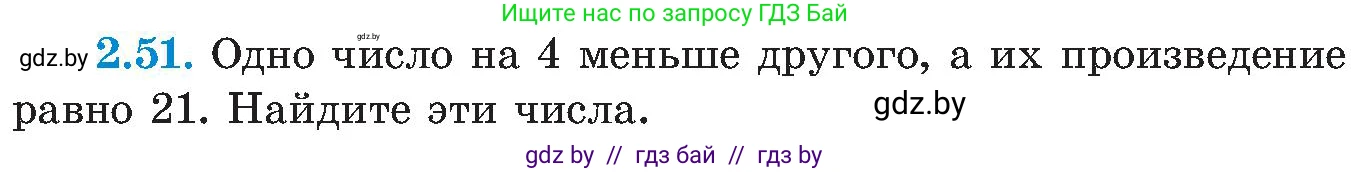 Ищите нас по запросу ГДЗ Бай

gdz.by

gdz.by **2.51.** Одно число на 4 меньше другого, а их произведение равно 21. Найдите эти числа.

gdz.by

gdz by // гдз бай // гдз by